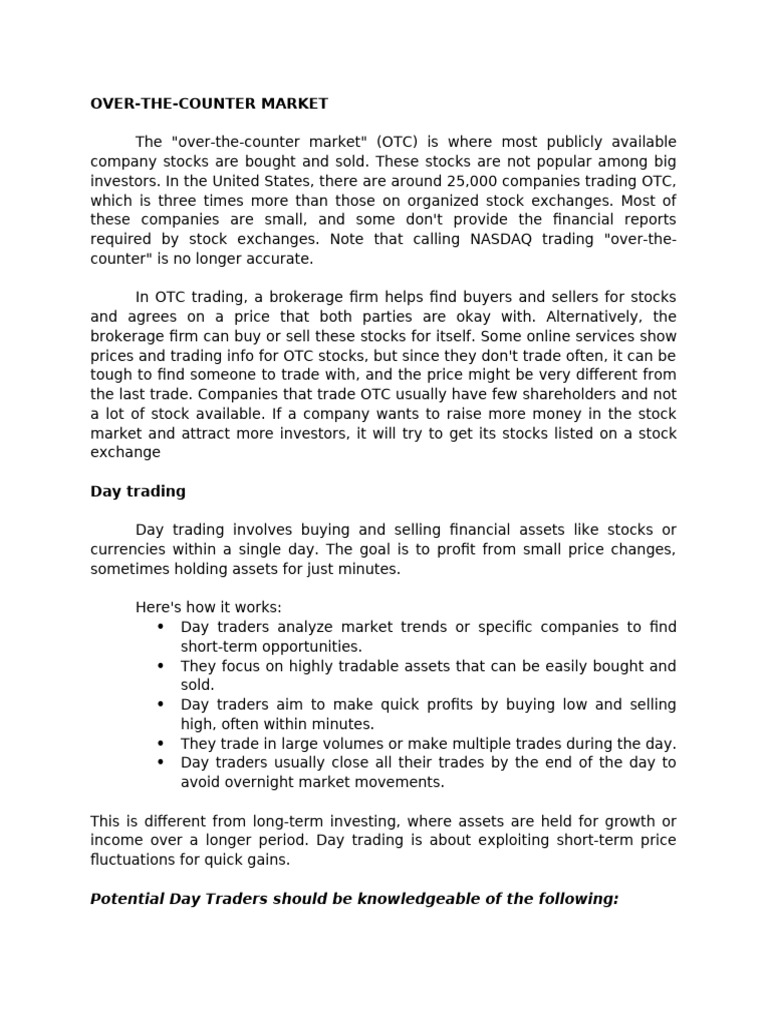 OVER-THE-COUNTER MARKET

The "over-the-counter market" (OTC) is where most publicly available company stocks are bought and sold. These stocks are not popular among big investors. In the United States, there are around 25,000 companies trading OTC, which is three times more than those on organized stock exchanges. Most of these companies are small, and some don't provide the financial reports required by stock exchanges. Note that calling NASDAQ trading "over-the-counter" is no longer accurate.

In OTC trading, a brokerage firm helps find buyers and sellers for stocks and agrees on a price that both parties are okay with. Alternatively, the brokerage firm can buy or sell these stocks for itself. Some online services show prices and trading info for OTC stocks, but since they don't trade often, it can be tough to find someone to trade with, and the price might be very different from the last trade. Companies that trade OTC usually have few shareholders and not a lot of stock available. If a company wants to raise more money in the stock market and attract more investors, it will try to get its stocks listed on a stock exchange

Day trading

Day trading involves buying and selling financial assets like stocks or currencies within a single day. The goal is to profit from small price changes, sometimes holding assets for just minutes.

Here's how it works:
• Day traders analyze market trends or specific companies to find short-term opportunities.
• They focus on highly tradable assets that can be easily bought and sold.
• Day traders aim to make quick profits by buying low and selling high, often within minutes.
• They trade in large volumes or make multiple trades during the day.
• Day traders usually close all their trades by the end of the day to avoid overnight market movements.

This is different from long-term investing, where assets are held for growth or income over a longer period. Day trading is about exploiting short-term price fluctuations for quick gains.

Potential Day Traders should be knowledgeable of the following: